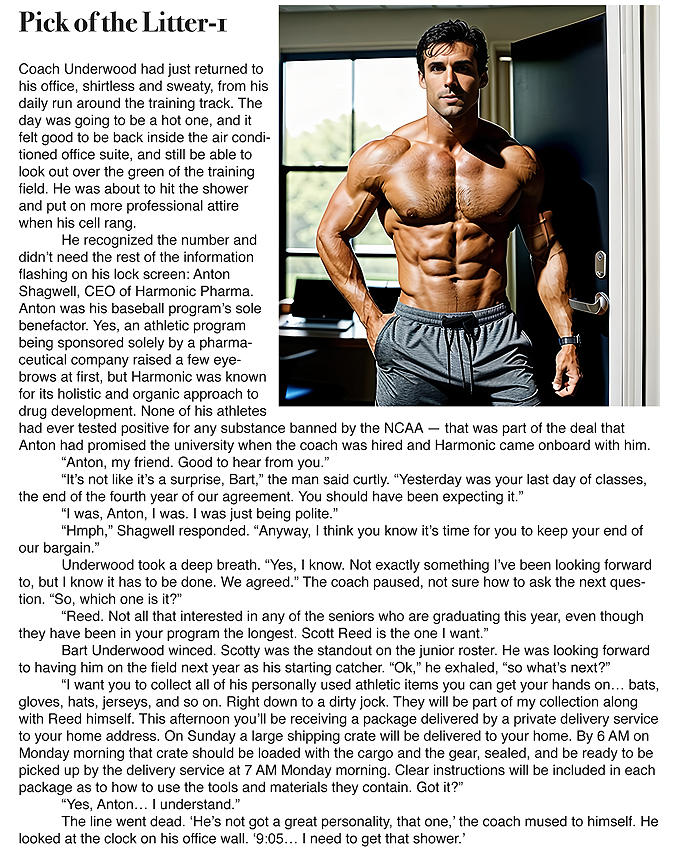 Pick of the Litter-1

Coach Underwood had just returned to his office, shirtless and sweaty, from his daily run around the training track. The day was going to be a hot one, and it felt good to be back inside the air conditioned office suite, and still be able to look out over the green of the training field. He was about to hit the shower and put on more professional attire when his cell rang.

He recognized the number and didn't need the rest of the information flashing on his lock screen: Anton Shagwell, CEO of Harmonic Pharma. Anton was his baseball program's sole benefactor. Yes, an athletic program being sponsored solely by a pharmaceutical company raised a few eyebrows at first, but Harmonic was known for its holistic and organic approach to drug development. None of his athletes had ever tested positive for any substance banned by the NCAA — that was part of the deal that Anton had promised the university when the coach was hired and Harmonic came onboard with him.

"Anton, my friend. Good to hear from you."

"It's not like it's a surprise, Bart," the man said curtly. "Yesterday was your last day of classes, the end of the fourth year of our agreement. You should have been expecting it."

"I was, Anton, I was. I was just being polite."

"Hmph," Shagwell responded. "Anyway, I think you know it's time for you to keep your end of our bargain."

Underwood took a deep breath. "Yes, I know. Not exactly something I've been looking forward to, but I know it has to be done. We agreed." The coach paused, not sure how to ask the next question. "So, which one is it?"

"Reed. Not all that interested in any of the seniors who are graduating this year, even though they have been in your program the longest. Scott Reed is the one I want."

Bart Underwood winced. Scotty was the standout on the junior roster. He was looking forward to having him on the field next year as his starting catcher. "Ok," he exhaled, "so what's next?"

"I want you to collect all of his personally used athletic items you can get your hands on... bats, gloves, hats, jerseys, and so on. Right down to a dirty jock. They will be part of my collection along with Reed himself. This afternoon you'll be receiving a package delivered by a private delivery service to your home address. On Sunday a large shipping crate will be delivered to your home. By 6 AM on Monday morning that crate should be loaded with the cargo and the gear, sealed, and be ready to be picked up by the delivery service at 7 AM Monday morning. Clear instructions will be included in each package as to how to use the tools and materials they contain. Got it?"

"Yes, Anton... I understand."

The line went dead. 'He's not got a great personality, that one,' the coach mused to himself. He looked at the clock on his office wall. '9:05... I need to get that shower.'